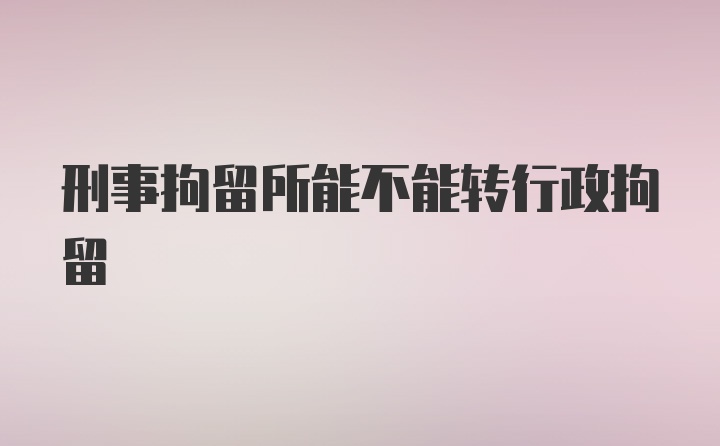 刑事拘留所能不能转行政拘留